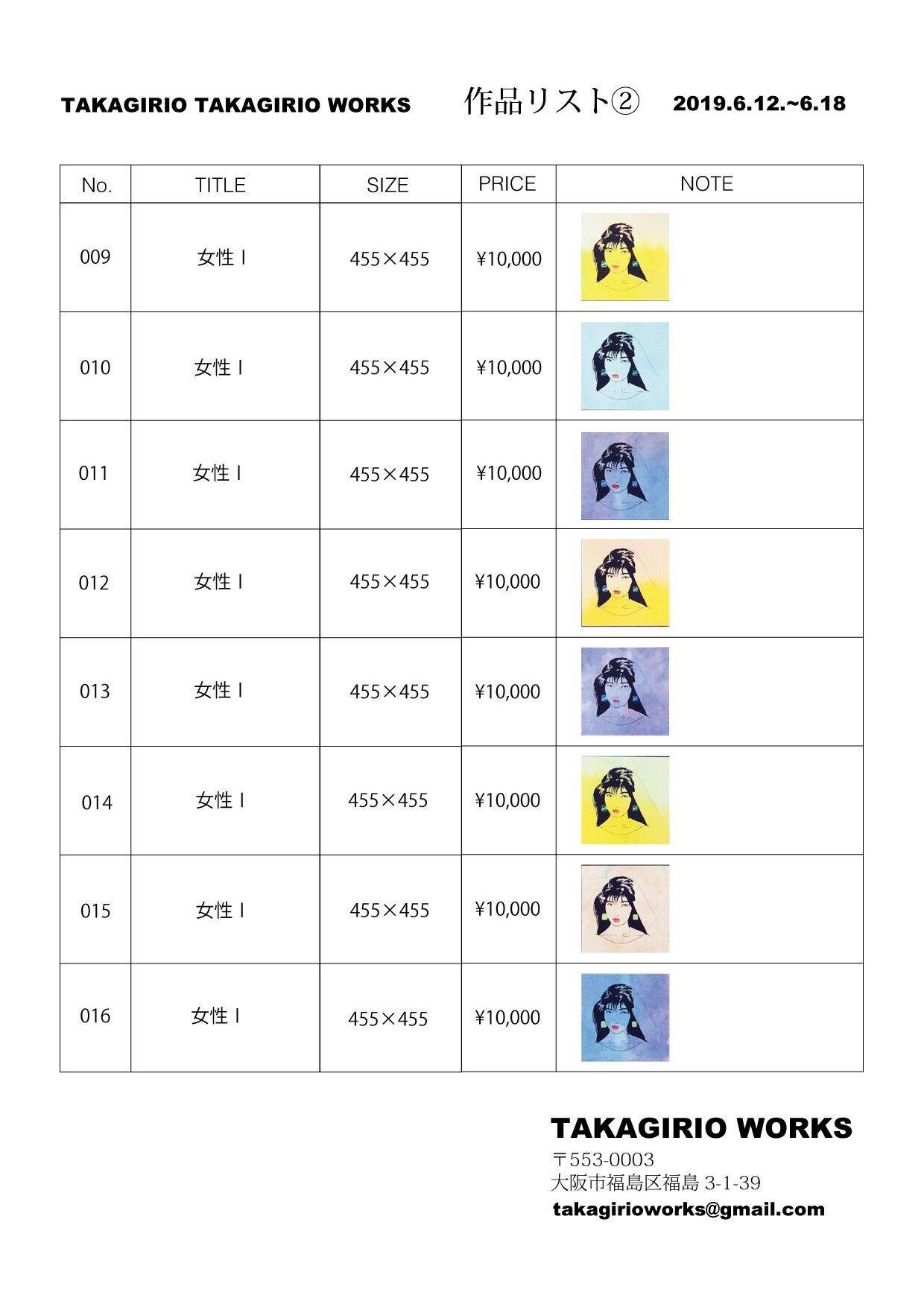 TAKAGIRIO TAKAGIRIO WORKS 作品リスト② 2019.6.12.~6.18

| No. | TITLE | SIZE | PRICE | NOTE |
|---|---|---|---|---|
| 009 | 女性 I | 455×455 | ¥10,000 | |
| 010 | 女性 I | 455×455 | ¥10,000 | |
| 011 | 女性 I | 455×455 | ¥10,000 | |
| 012 | 女性 I | 455×455 | ¥10,000 | |
| 013 | 女性 I | 455×455 | ¥10,000 | |
| 014 | 女性 I | 455×455 | ¥10,000 | |
| 015 | 女性 I | 455×455 | ¥10,000 | |
| 016 | 女性 I | 455×455 | ¥10,000 | |

TAKAGIRIO WORKS
〒553-0003
大阪市福島区福島 3-1-39
takagirioworks@gmail.com